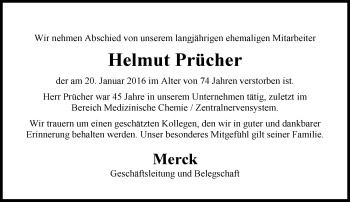 Wir nehmen Abschied von unserem langjährigen ehemaligen Mitarbeiter

Helmut Prücher

der am 20. Januar 2016 im Alter von 74 Jahren verstorben ist.

Herr Prücher war 45 Jahre in unserem Unternehmen tätig, zuletzt im Bereich Medizinische Chemie / Zentralnervensystem.

Wir trauern um einen geschätzten Kollegen, den wir in guter und dankbarer Erinnerung behalten werden. Unser besonderes Mitgefühl gilt seiner Familie.

Merck

Geschäftsleitung und Belegschaft